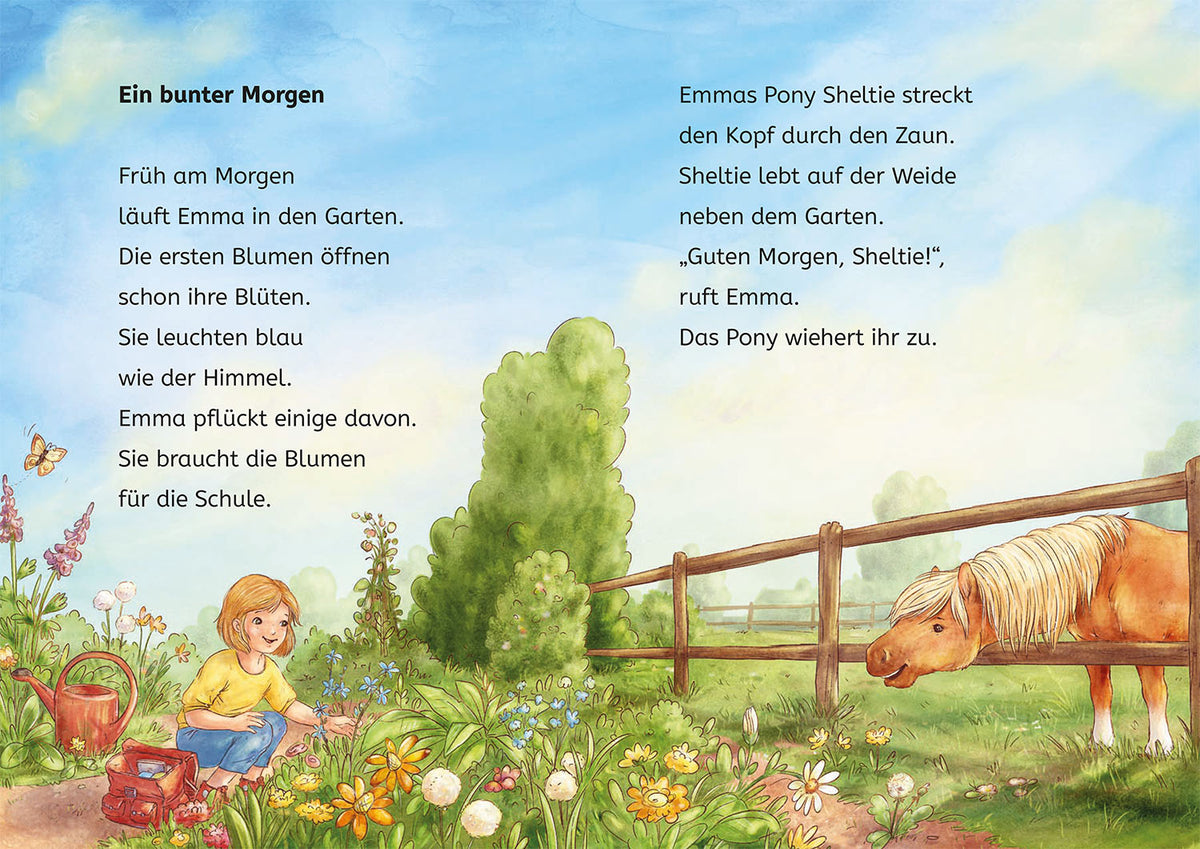 Ein bunter Morgen

Früh am Morgen
läuft Emma in den Garten.
Die ersten Blumen öffnen
schon ihre Blüten.
Sie leuchten blau
wie der Himmel.
Emma pflückt einige davon.
Sie braucht die Blumen
für die Schule.

Emmas Pony Sheltie streckt
den Kopf durch den Zaun.
Sheltie lebt auf der Weide
neben dem Garten.
„Guten Morgen, Sheltie!“,
ruft Emma.
Das Pony wiehert ihr zu.